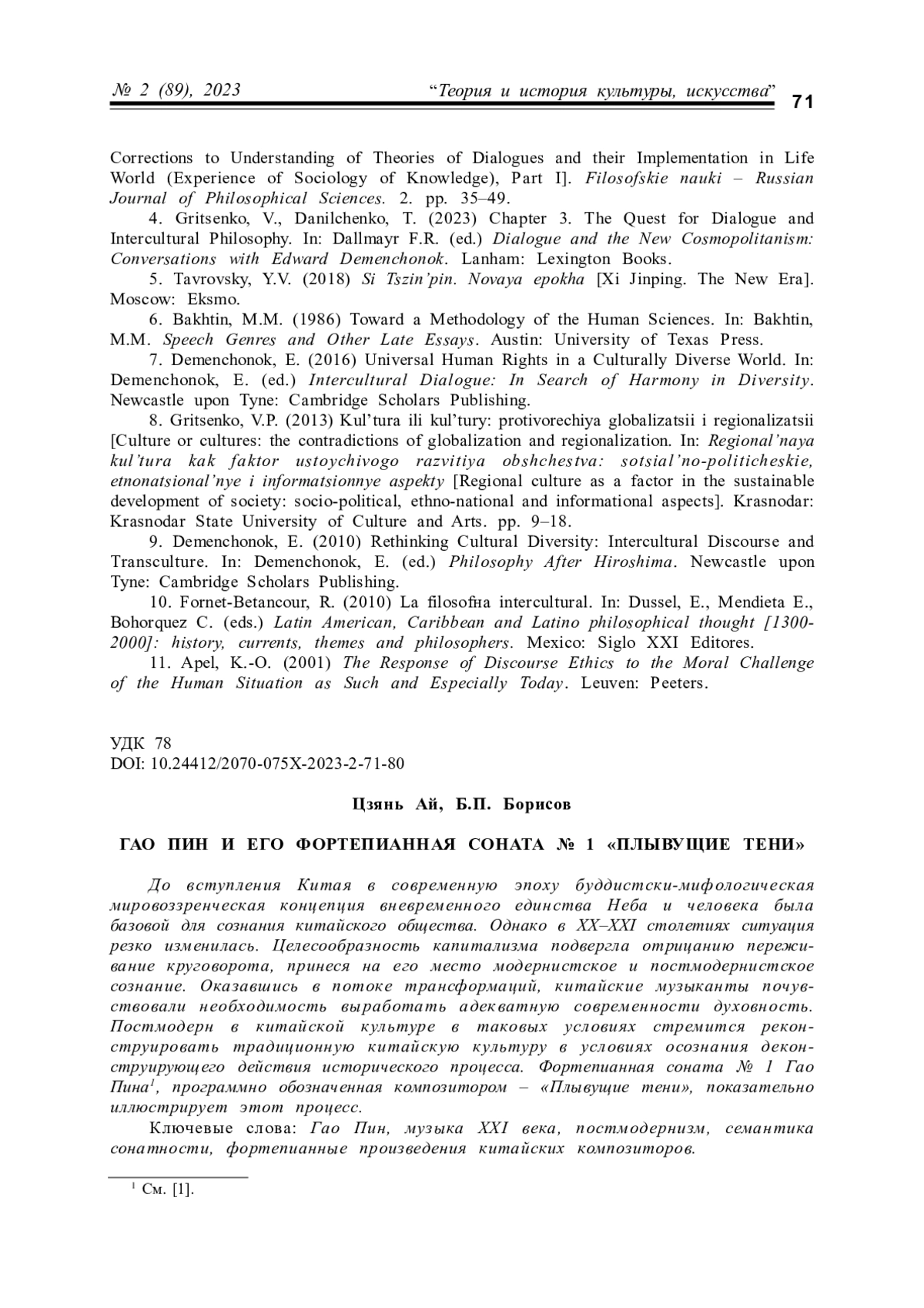 № 2 (89), 2023 “Теория и история культуры, искусства” 71

Corrections to Understanding of Theories of Dialogues and their Implementation in Life World (Experience of Sociology of Knowledge), Part I]. Filosofskie nauki – Russian Journal of Philosophical Sciences. 2. pp. 35–49.

4. Gritsenko, V., Danilchenko, T. (2023) Chapter 3. The Quest for Dialogue and Intercultural Philosophy. In: Dallmayr F.R. (ed.) Dialogue and the New Cosmopolitanism: Conversations with Edward Demenchonok. Lanham: Lexington Books.

5. Tavrovsky, Y.V. (2018) Si Tszin’pin. Novaya epokha [Xi Jinping. The New Era]. Moscow: Eksmo.

6. Bakhtin, M.M. (1986) Toward a Methodology of the Human Sciences. In: Bakhtin, M.M. Speech Genres and Other Late Essays. Austin: University of Texas Press.

7. Demenchonok, E. (2016) Universal Human Rights in a Culturally Diverse World. In: Demenchonok, E. (ed.) Intercultural Dialogue: In Search of Harmony in Diversity. Newcastle upon Tyne: Cambridge Scholars Publishing.

8. Gritsenko, V.P. (2013) Kul’tura ili kul’tury: protivorechiya globalizatsii i regionalizatsii [Culture or cultures: the contradictions of globalization and regionalization. In: Regional’naya kul’tura kak faktor ustoychivogo razvitiya obshchestva: sotsial’no-politicheskie, etnonatsional’nye i informatsionnye aspekty [Regional culture as a factor in the sustainable development of society: socio-political, ethno-national and informational aspects]. Krasnodar: Krasnodar State University of Culture and Arts. pp. 9–18.

9. Demenchonok, E. (2010) Rethinking Cultural Diversity: Intercultural Discourse and Transculture. In: Demenchonok, E. (ed.) Philosophy After Hiroshima. Newcastle upon Tyne: Cambridge Scholars Publishing.

10. Fornet-Betancour, R. (2010) La filosofнa intercultural. In: Dussel, E., Mendieta E., Bohorquez C. (eds.) Latin American, Caribbean and Latino philosophical thought [1300-2000]: history, currents, themes and philosophers. Mexico: Siglo XXI Editores.

11. Apel, K.-O. (2001) The Response of Discourse Ethics to the Moral Challenge of the Human Situation as Such and Especially Today. Leuven: Peeters.

УДК 78
DOI: 10.24412/2070-075X-2023-2-71-80

Цзянь Ай, Б.П. Борисов

ГАО ПИН И ЕГО ФОРТЕПИАННАЯ СОНАТА № 1 «ПЛЫВУЩИЕ ТЕНИ»

До вступления Китая в современную эпоху буддистски-мифологическая мировоззренческая концепция вневременного единства Неба и человека была базовой для сознания китайского общества. Однако в XX–XXI столетиях ситуация резко изменилась. Целесообразность капитализма подвергла отрицанию переживание круговорота, принеся на его место модернистское и постмодернистское сознание. Оказавшись в потоке трансформаций, китайские музыканты почувствовали необходимость выработать адекватную современности духовность. Постмодерн в китайской культуре в таковых условиях стремится реконструировать традиционную китайскую культуру в условиях осознания деконструирующего действия исторического процесса. Фортепианная соната № 1 Гао Пина$^1$, программно обозначенная композитором – «Плывущие тени», показательно иллюстрирует этот процесс.

Ключевые слова: Гао Пин, музыка XXI века, постмодернизм, семантика сонатности, фортепианные произведения китайских композиторов.

$^1$ См. [1].